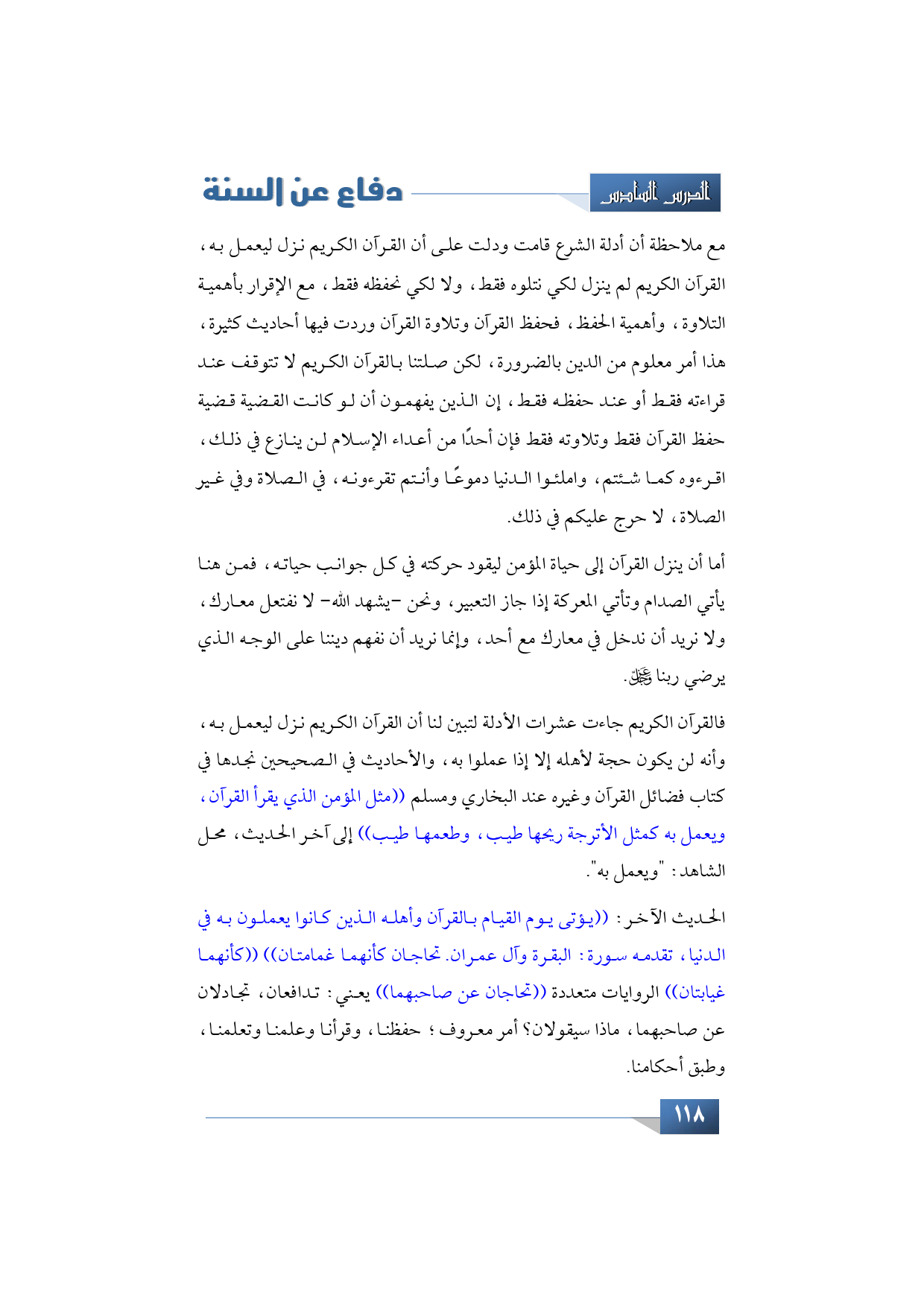 الدرس السادس

دفاع عن السنة

مع ملاحظة أن أدلة الشرع قامت ودلت على أن القرآن الكريم نزل ليعمل به، القرآن الكريم لم ينزل لكي نتلوه فقط، ولا لكي نحفظه فقط، مع الإقرار بأهمية التلاوة، وأهمية الحفظ، فحفظ القرآن وتلاوة القرآن وردت فيها أحاديث كثيرة، هذا أمر معلوم من الدين بالضرورة، لكن صلتنا بالقرآن الكريم لا تتوقف عند قراءته فقط أو عند حفظه فقط، إن الذين يفهمون أن لو كانت القضية قضية حفظ القرآن فقط وتلاوته فقط فإن أحدًا من أعداء الإسلام لن ينازع في ذلك، اقرءوه كما شئتم، واملئوا الدنيا دموعًا وأنتم تقرءونه، في الصلاة وفي غير الصلاة، لا حرج عليكم في ذلك.

أما أن ينزل القرآن إلى حياة المؤمن ليقود حركته في كل جوانب حياته، فمن هنا يأتي الصدام وتأتي المعركة إذا جاز التعبير، ونحن -يشهد الله- لا نفتعل معارك، ولا نريد أن ندخل في معارك مع أحد، وإنما نريد أن نفهم ديننا على الوجه الذي يرضي ربنا ﷻ.

فالقرآن الكريم جاءت عشرات الأدلة لتبين لنا أن القرآن الكريم نزل ليعمل به، وأنه لن يكون حجة لأهله إلا إذا عملوا به، والأحاديث في الصحيحين نجدها في كتاب فضائل القرآن وغيره عند البخاري ومسلم ((مثل المؤمن الذي يقرأ القرآن، ويعمل به كمثل الأترجة ريحها طيب، وطعمها طيب)) إلى آخر الحديث، محل الشاهد: "ويعمل به".

الحديث الآخر: ((يؤتى يوم القيام بالقرآن وأهله الذين كانوا يعملون به في الدنيا، تقدمه سورة: البقرة وآل عمران. تحاجان كأنهما غمامتان)) ((كأنهما غيابتان)) الروايات متعددة ((تحاجان عن صاحبهما)) يعني: تدافعان، تجادلان عن صاحبهما، ماذا سيقولان؟ أمر معروف؛ حفظنا، وقرأنا وعلمنا وتعلمنا، وطبق أحكامنا.

١١٨